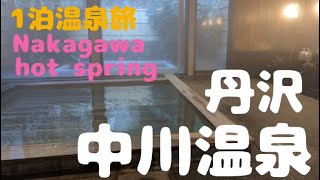 1泊温泉旅
Nakagawa hot spring

丹沢
中川温泉